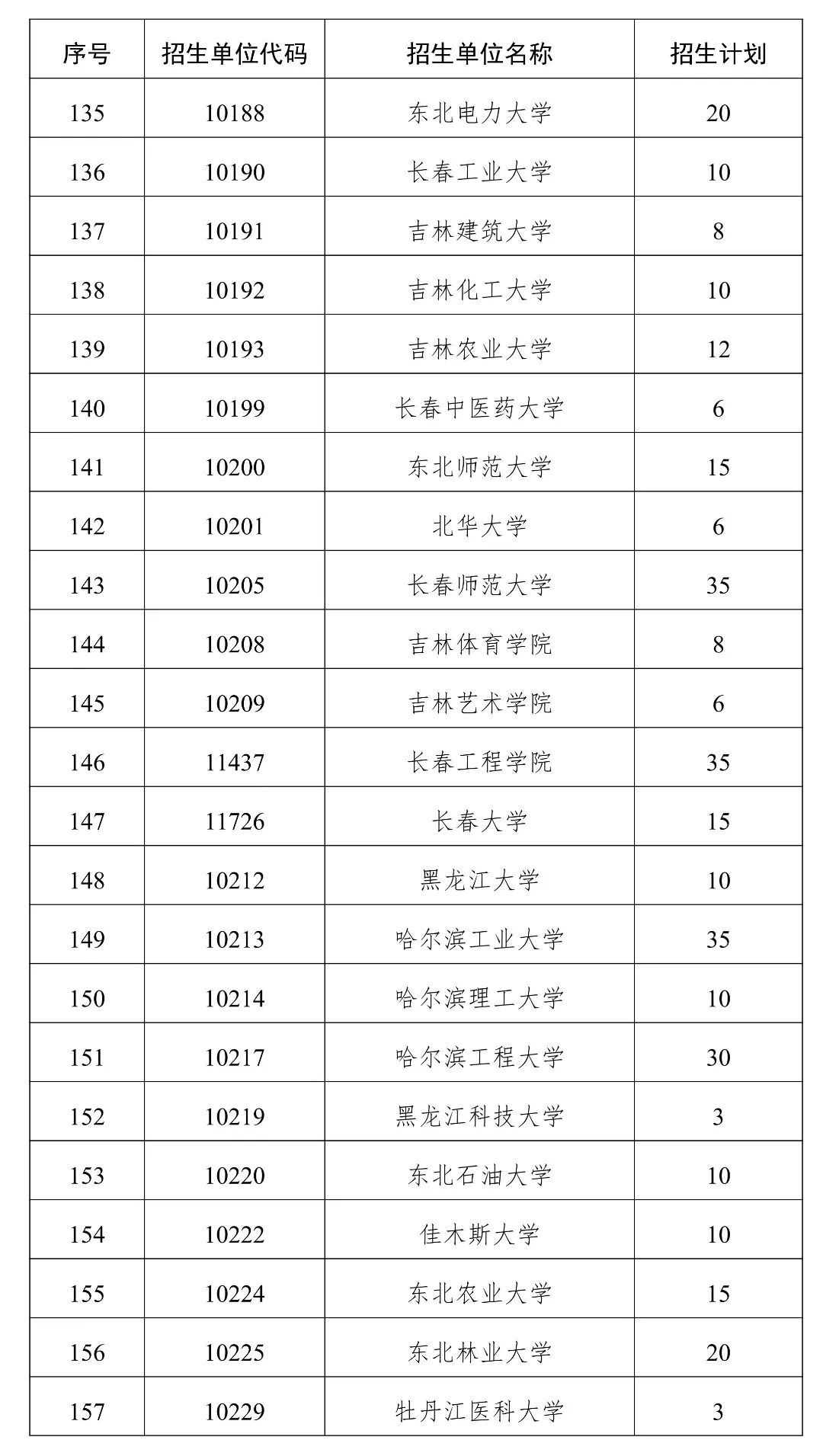 | 序号 | 招生单位代码 | 招生单位名称 | 招生计划 |
|---|---|---|---|
| 135 | 10188 | 东北电力大学 | 20 |
| 136 | 10190 | 长春工业大学 | 10 |
| 137 | 10191 | 吉林建筑大学 | 8 |
| 138 | 10192 | 吉林化工大学 | 10 |
| 139 | 10193 | 吉林农业大学 | 12 |
| 140 | 10199 | 长春中医药大学 | 6 |
| 141 | 10200 | 东北师范大学 | 15 |
| 142 | 10201 | 北华大学 | 6 |
| 143 | 10205 | 长春师范大学 | 35 |
| 144 | 10208 | 吉林体育学院 | 8 |
| 145 | 10209 | 吉林艺术学院 | 6 |
| 146 | 11437 | 长春工程学院 | 35 |
| 147 | 11726 | 长春大学 | 15 |
| 148 | 10212 | 黑龙江大学 | 10 |
| 149 | 10213 | 哈尔滨工业大学 | 35 |
| 150 | 10214 | 哈尔滨理工大学 | 10 |
| 151 | 10217 | 哈尔滨工程大学 | 30 |
| 152 | 10219 | 黑龙江科技大学 | 3 |
| 153 | 10220 | 东北石油大学 | 10 |
| 154 | 10222 | 佳木斯大学 | 10 |
| 155 | 10224 | 东北农业大学 | 15 |
| 156 | 10225 | 东北林业大学 | 20 |
| 157 | 10229 | 牡丹江医科大学 | 3 |